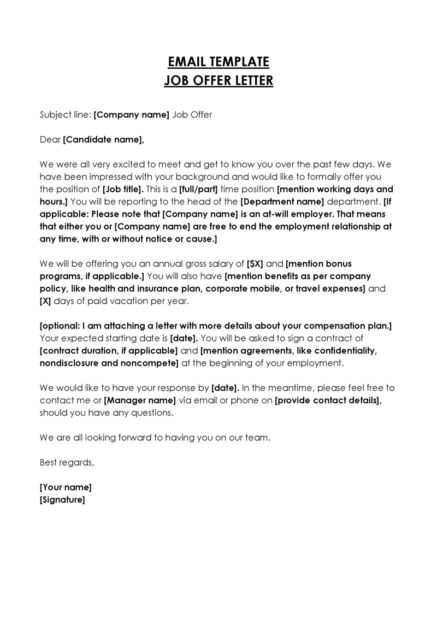 EMAIL TEMPLATE
JOB OFFER LETTER

Subject line: [Company name] Job Offer

Dear [Candidate name],

We were all very excited to meet and get to know you over the past few days. We have been impressed with your background and would like to formally offer you the position of [Job title]. This is a [full/part] time position [mention working days and hours.] You will be reporting to the head of the [Department name] department. [If applicable: Please note that [Company name] is an at-will employer. That means that either you or [Company name] are free to end the employment relationship at any time, with or without notice or cause.]

We will be offering you an annual gross salary of [$X] and [mention bonus programs, if applicable.] You will also have [mention benefits as per company policy, like health and insurance plan, corporate mobile, or travel expenses] and [X] days of paid vacation per year.

[optional: I am attaching a letter with more details about your compensation plan.] Your expected starting date is [date]. You will be asked to sign a contract of [contract duration, if applicable] and [mention agreements, like confidentiality, nondisclosure and noncompete] at the beginning of your employment.

We would like to have your response by [date]. In the meantime, please feel free to contact me or [Manager name] via email or phone on [provide contact details], should you have any questions.

We are all looking forward to having you on our team.

Best regards,

[Your name]
[Signature]